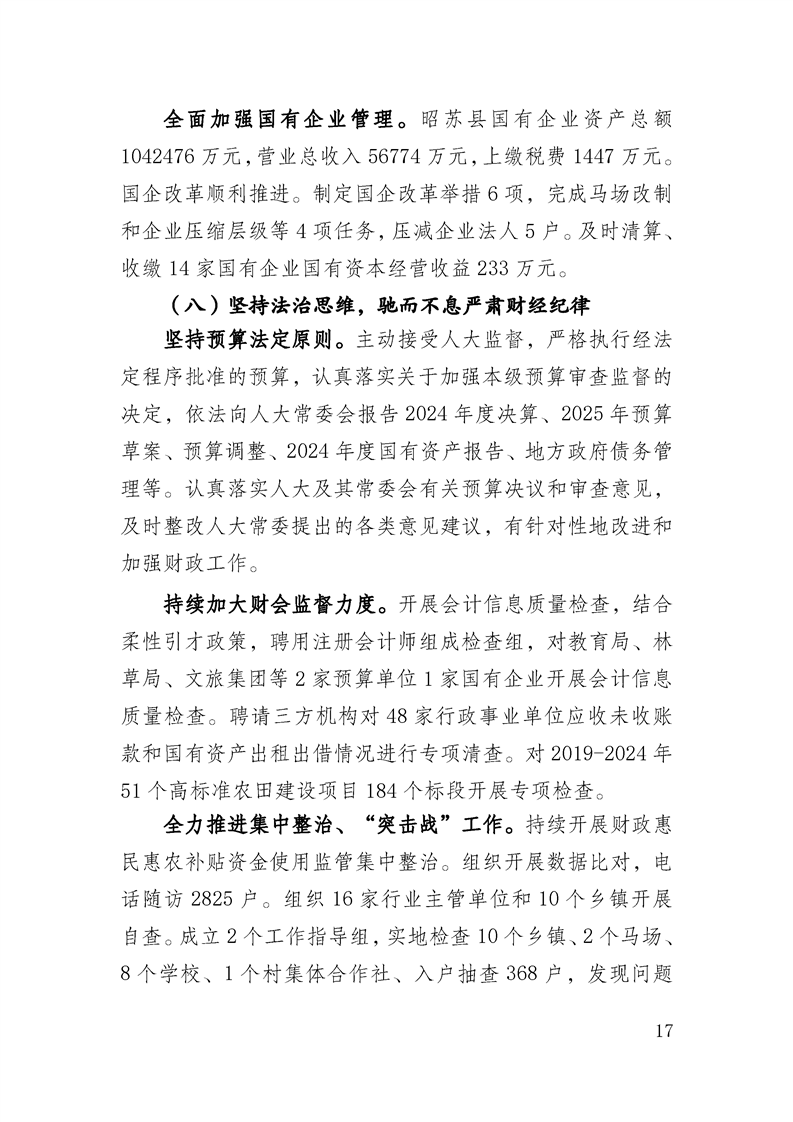 全面加强国有企业管理。昭苏县国有企业资产总额1042476万元，营业总收入56774万元，上缴税费1447万元。国企改革顺利推进。制定国企改革举措6项，完成马场改制和企业压缩层级等4项任务，压减企业法人5户。及时清算、收缴14家国有企业国有资本经营收益233万元。

（八）坚持法治思维，驰而不息严肃财经纪律

坚持预算法定原则。主动接受人大监督，严格执行经法定程序批准的预算，认真落实关于加强本级预算审查监督的决定，依法向人大常委会报告2024年度决算、2025年预算草案、预算调整、2024年度国有资产报告、地方政府债务管理等。认真落实人大及其常委会有关预算决议和审查意见，及时整改人大常委提出的各类意见建议，有针对性地改进和加强财政工作。

持续加大财会监督力度。开展会计信息质量检查，结合柔性引才政策，聘用注册会计师组成检查组，对教育局、林草局、文旅集团等2家预算单位1家国有企业开展会计信息质量检查。聘请三方机构对48家行政事业单位应收未收账款和国有资产出租出借情况进行专项清查。对2019-2024年51个高标准农田建设项目184个标段开展专项检查。

全力推进集中整治、“突击战”工作。持续开展财政惠民惠农补贴资金使用监管集中整治。组织开展数据比对，电话随访2825户。组织16家行业主管单位和10个乡镇开展自查。成立2个工作指导组，实地检查10个乡镇、2个马场、8个学校、1个村集体合作社、入户抽查368户，发现问题

17